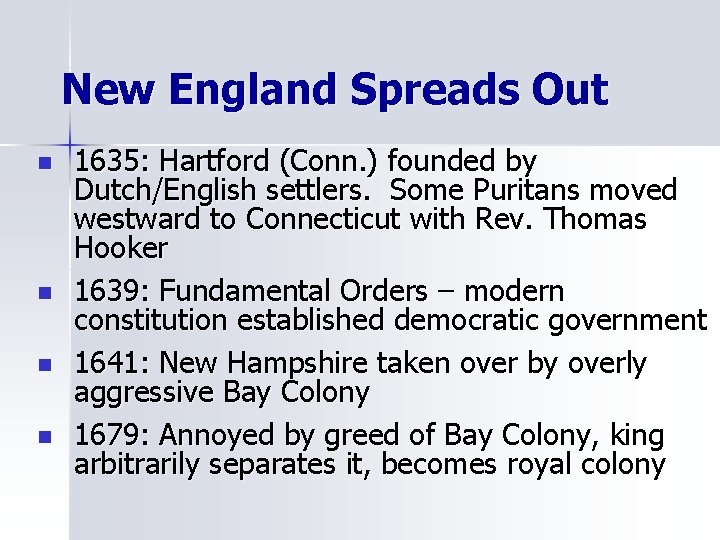 New England Spreads Out

- 1635: Hartford (Conn.) founded by Dutch/English settlers. Some Puritans moved westward to Connecticut with Rev. Thomas Hooker
- 1639: Fundamental Orders – modern constitution established democratic government
- 1641: New Hampshire taken over by overly aggressive Bay Colony
- 1679: Annoyed by greed of Bay Colony, king arbitrarily separates it, becomes royal colony